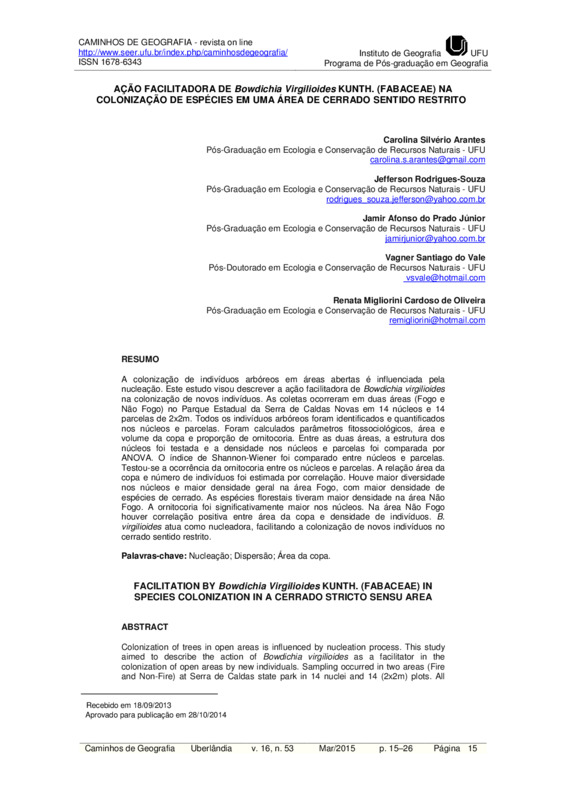 CAMINHOS DE GEOGRAFIA - revista on line
http://www.seer.ufu.br/index.php/caminhosdegeografia/
ISSN 1678-6343

Instituto de Geografia UFU
Programa de Pós-graduação em Geografia

AÇÃO FACILITADORA DE Bowdichia Virgilioides KUNTH. (FABACEAE) NA COLONIZAÇÃO DE ESPÉCIES EM UMA ÁREA DE CERRADO SENTIDO RESTRITO

Carolina Silvério Arantes
Pós-Graduação em Ecologia e Conservação de Recursos Naturais - UFU
carolina.s.arantes@gmail.com

Jefferson Rodrigues-Souza
Pós-Graduação em Ecologia e Conservação de Recursos Naturais - UFU
rodrigues_souza.jefferson@yahoo.com.br

Jamir Afonso do Prado Júnior
Pós-Graduação em Ecologia e Conservação de Recursos Naturais - UFU
jamirjunior@yahoo.com.br

Vagner Santiago do Vale
Pós-Doutorado em Ecologia e Conservação de Recursos Naturais - UFU
vsvale@hotmail.com

Renata Migliorini Cardoso de Oliveira
Pós-Graduação em Ecologia e Conservação de Recursos Naturais - UFU
remigliorini@hotmail.com

RESUMO

A colonização de indivíduos arbóreos em áreas abertas é influenciada pela nucleação. Este estudo visou descrever a ação facilitadora de Bowdichia virgilioides na colonização de novos indivíduos. As coletas ocorreram em duas áreas (Fogo e Não Fogo) no Parque Estadual da Serra de Caldas Novas em 14 núcleos e 14 parcelas de 2x2m. Todos os indivíduos arbóreos foram identificados e quantificados nos núcleos e parcelas. Foram calculados parâmetros fitossociológicos, área e volume da copa e proporção de ornitocoria. Entre as duas áreas, a estrutura dos núcleos foi testada e a densidade nos núcleos e parcelas foi comparada por ANOVA. O índice de Shannon-Wiener foi comparado entre núcleos e parcelas. Testou-se a ocorrência da ornitocoria entre os núcleos e parcelas. A relação área da copa e número de indivíduos foi estimada por correlação. Houve maior diversidade nos núcleos e maior densidade geral na área Fogo, com maior densidade de espécies de cerrado. As espécies florestais tiveram maior densidade na área Não Fogo. A ornitocoria foi significativamente maior nos núcleos. Na área Não Fogo houver correlação positiva entre área da copa e densidade de indivíduos. B. virgilioides atua como nucleadora, facilitando a colonização de novos indivíduos no cerrado sentido restrito.

Palavras-chave: Nucleação; Dispersão; Área da copa.

FACILITATION BY Bowdichia Virgilioides KUNTH. (FABACEAE) IN SPECIES COLONIZATION IN A CERRADO STRICTO SENSU AREA

ABSTRACT

Colonization of trees in open areas is influenced by nucleation process. This study aimed to describe the action of Bowdichia virgilioides as a facilitator in the colonization of open areas by new individuals. Sampling occurred in two areas (Fire and Non-Fire) at Serra de Caldas state park in 14 nuclei and 14 (2x2m) plots. All

Recebido em 18/09/2013
Aprovado para publicação em 28/10/2014

Caminhos de Geografia Uberlândia v. 16, n. 53 Mar/2015 p. 15–26 Página 15